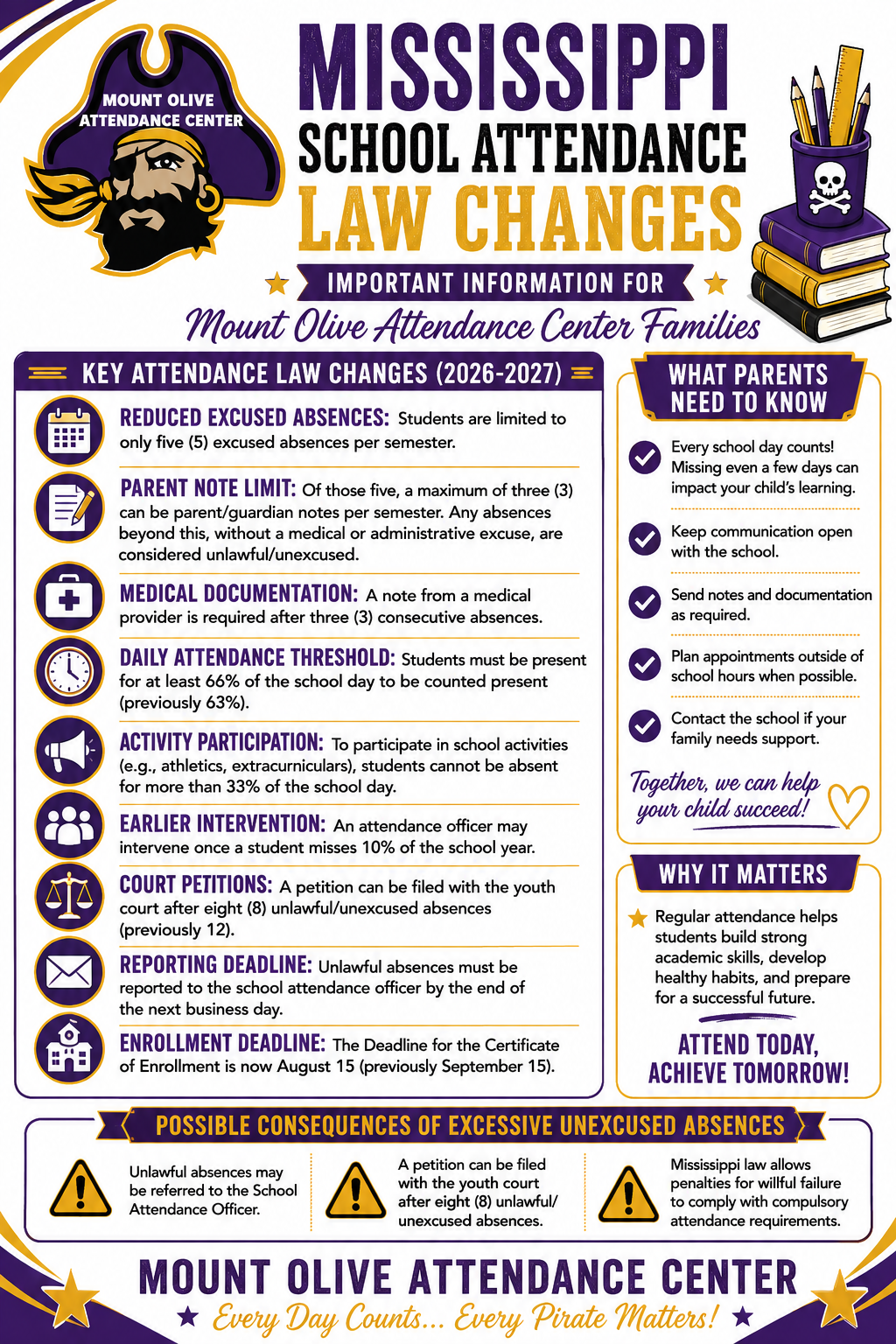 MOUNT OLIVE ATTENDANCE CENTER

MISSISSIPPI SCHOOL ATTENDANCE LAW CHANGES

IMPORTANT INFORMATION FOR

Mount Olive Attendance Center Families

KEY ATTENDANCE LAW CHANGES (2026-2027)

REDUCED EXCUSED ABSENCES: Students are limited to only five (5) excused absences per semester.

PARENT NOTE LIMIT: Of those five, a maximum of three (3) can be parent/guardian notes per semester. Any absences beyond this, without a medical or administrative excuse, are considered unlawful/unexcused.

MEDICAL DOCUMENTATION: A note from a medical provider is required after three (3) consecutive absences.

DAILY ATTENDANCE THRESHOLD: Students must be present for at least 66% of the school day to be counted present (previously 63%).

ACTIVITY PARTICIPATION: To participate in school activities (e.g., athletics, extracurriculars), students cannot be absent for more than 33% of the school day.

EARLIER INTERVENTION: An attendance officer may intervene once a student misses 10% of the school year.

COURT PETITIONS: A petition can be filed with the youth court after eight (8) unlawful/unexcused absences (previously 12).

REPORTING DEADLINE: Unlawful absences must be reported to the school attendance officer by the end of the next business day.

ENROLLMENT DEADLINE: The Deadline for the Certificate of Enrollment is now August 15 (previously September 15).

WHAT PARENTS NEED TO KNOW

Every school day counts! Missing even a few days can impact your child's learning.

Keep communication open with the school.

Send notes and documentation as required.

Plan appointments outside of school hours when possible.

Contact the school if your family needs support.

Together, we can help your child succeed!

WHY IT MATTERS

Regular attendance helps students build strong academic skills, develop healthy habits, and prepare for a successful future.

ATTEND TODAY, ACHIEVE TOMORROW!

POSSIBLE CONSEQUENCES OF EXCESSIVE UNEXCUSED ABSENCES

Unlawful absences may be referred to the School Attendance Officer.

A petition can be filed with the youth court after eight (8) unlawful/ unexcused absences.

Mississippi law allows penalties for willful failure to comply with compulsory attendance requirements.

MOUNT OLIVE ATTENDANCE CENTER

Every Day Counts... Every Pirate Matters!